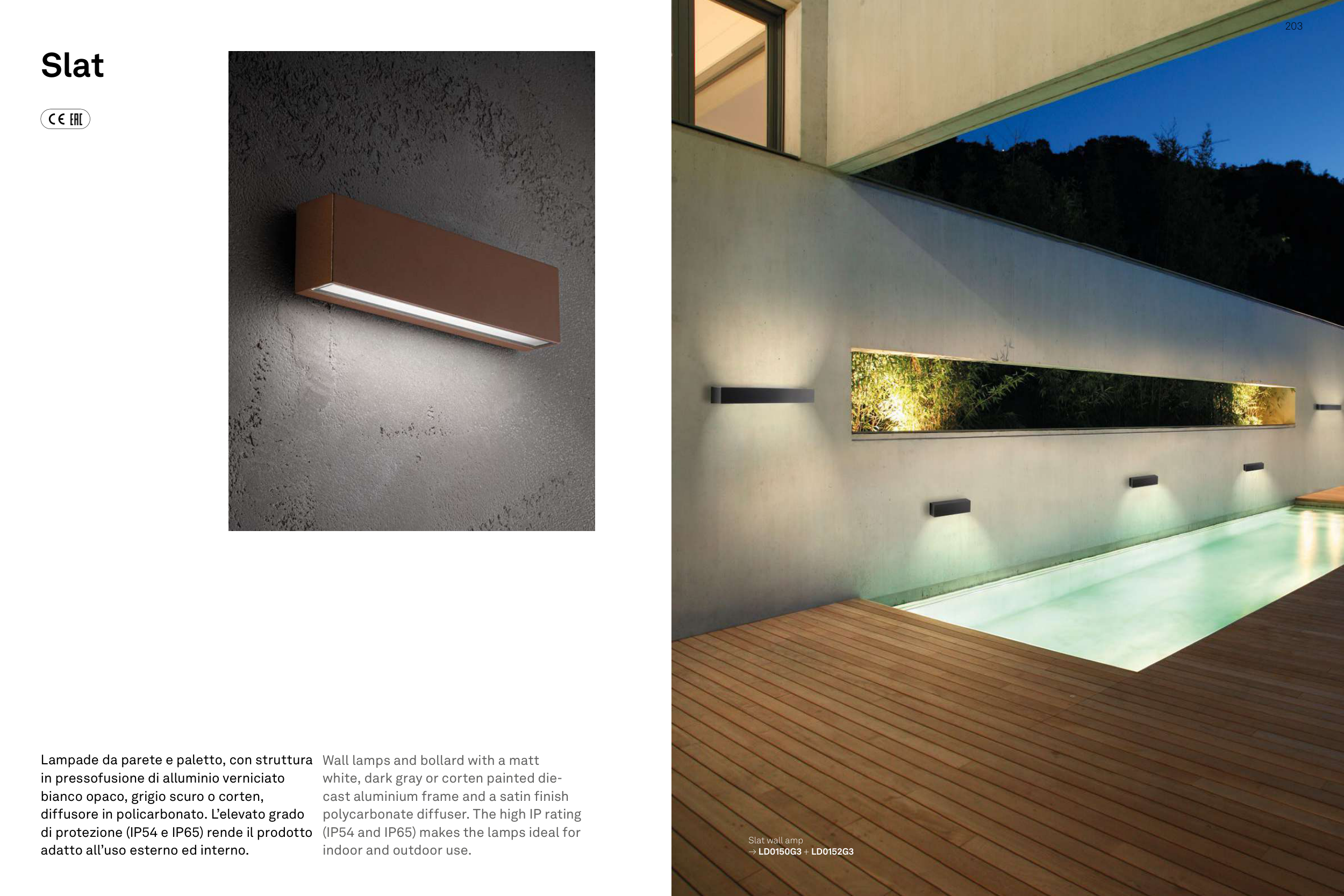 Slat

CE EAC

Lampade da parete e paletto, con struttura in pressofusione di alluminio verniciato bianco opaco, grigio scuro o corten, diffusore in policarbonato. L'elevato grado di protezione (IP54 e IP65) rende il prodotto adatto all'uso esterno ed interno.

Wall lamps and bollard with a matt white, dark gray or corten painted die-cast aluminium frame and a satin finish polycarbonate diffuser. The high IP rating (IP54 and IP65) makes the lamps ideal for indoor and outdoor use.

203

Slat wall amp
→ LD0150G3 + LD0152G3